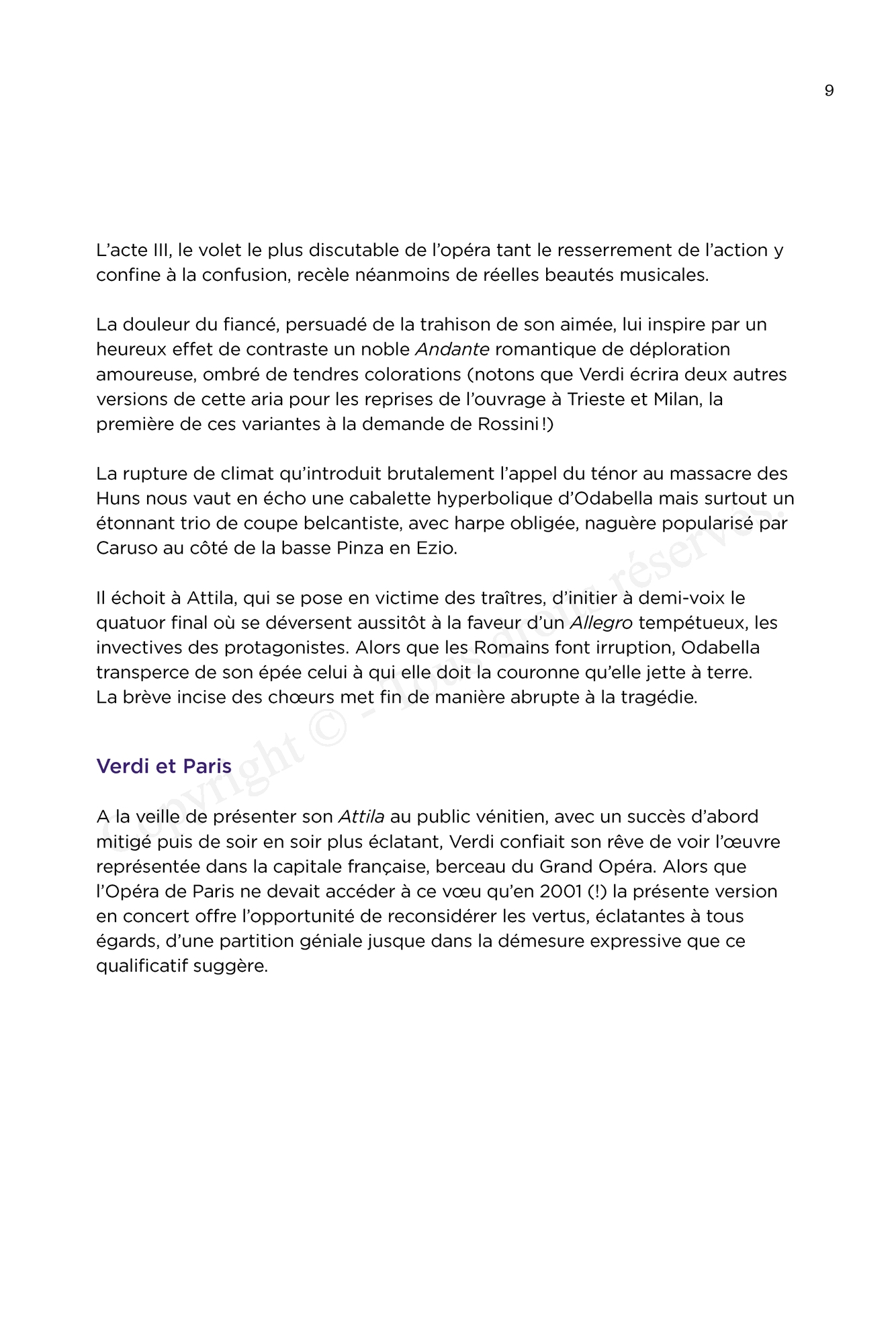 9

L'acte III, le volet le plus discutable de l'opéra tant le resserrement de l'action y confine à la confusion, recèle néanmoins de réelles beautés musicales.

La douleur du fiancé, persuadé de la trahison de son aimée, lui inspire par un heureux effet de contraste un noble Andante romantique de déploration amoureuse, ombré de tendres colorations (notons que Verdi écrira deux autres versions de cette aria pour les reprises de l'ouvrage à Trieste et Milan, la première de ces variantes à la demande de Rossini !)

La rupture de climat qu'introduit brutalement l'appel du ténor au massacre des Huns nous vaut en écho une cabalette hyperbolique d'Odabella mais surtout un étonnant trio de coupe belcantiste, avec harpe obligée, naguère popularisé par Caruso au côté de la basse Pinza en Ezio.

Il échoit à Attila, qui se pose en victime des traîtres, d'initier à demi-voix le quatuor final où se déversent aussitôt à la faveur d'un Allegro tempétueux, les invectives des protagonistes. Alors que les Romains font irruption, Odabella transperce de son épée celui à qui elle doit la couronne qu'elle jette à terre. La brève incise des chœurs met fin de manière abrupte à la tragédie.

Verdi et Paris

A la veille de présenter son Attila au public vénitien, avec un succès d'abord mitigé puis de soir en soir plus éclatant, Verdi confiait son rêve de voir l'œuvre représentée dans la capitale française, berceau du Grand Opéra. Alors que l'Opéra de Paris ne devait accéder à ce vœu qu'en 2001 (!) la présente version en concert offre l'opportunité de reconsidérer les vertus, éclatantes à tous égards, d'une partition géniale jusque dans la démesure expressive que ce qualificatif suggère.

Copyright © - Tous droits réservés.